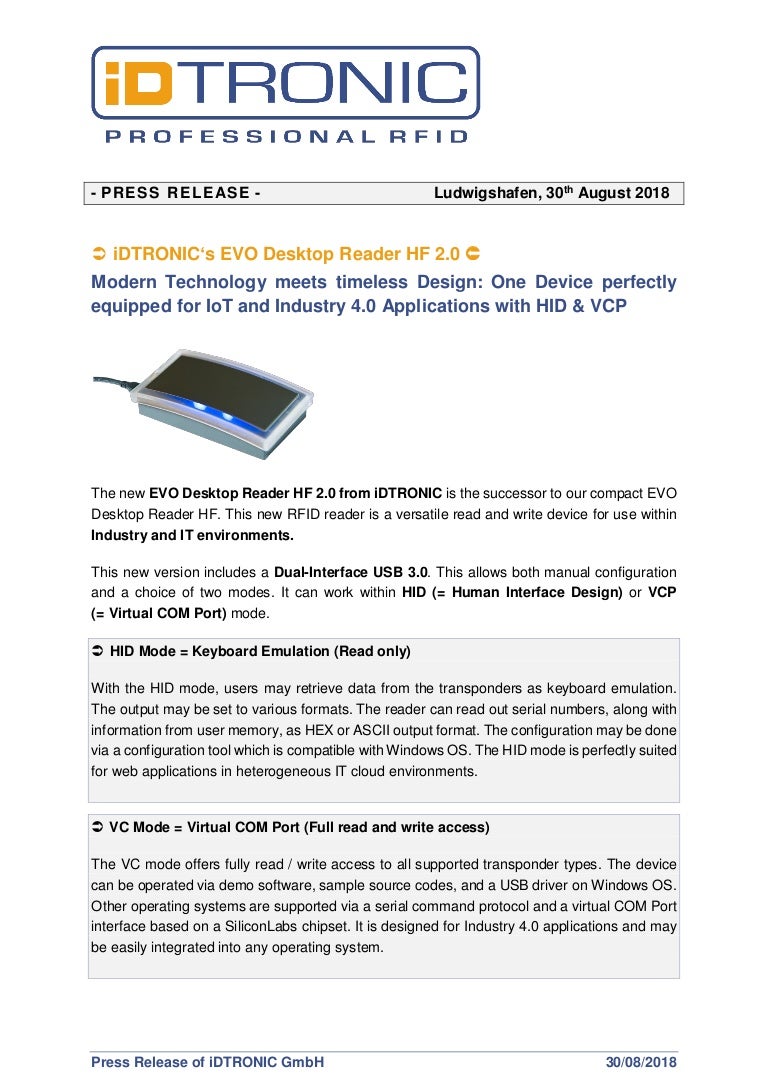 iDTRONIC
PROFESSIONAL RFID

- PRESS RELEASE - Ludwigshafen, 30$^{th}$ August 2018

➲ iDTRONIC's EVO Desktop Reader HF 2.0 ➲

Modern Technology meets timeless Design: One Device perfectly equipped for IoT and Industry 4.0 Applications with HID & VCP

The new EVO Desktop Reader HF 2.0 from iDTRONIC is the successor to our compact EVO Desktop Reader HF. This new RFID reader is a versatile read and write device for use within Industry and IT environments.

This new version includes a Dual-Interface USB 3.0. This allows both manual configuration and a choice of two modes. It can work within HID (= Human Interface Design) or VCP (= Virtual COM Port) mode.

➲ HID Mode = Keyboard Emulation (Read only)

With the HID mode, users may retrieve data from the transponders as keyboard emulation. The output may be set to various formats. The reader can read out serial numbers, along with information from user memory, as HEX or ASCII output format. The configuration may be done via a configuration tool which is compatible with Windows OS. The HID mode is perfectly suited for web applications in heterogeneous IT cloud environments.

➲ VC Mode = Virtual COM Port (Full read and write access)

The VC mode offers fully read / write access to all supported transponder types. The device can be operated via demo software, sample source codes, and a USB driver on Windows OS. Other operating systems are supported via a serial command protocol and a virtual COM Port interface based on a SiliconLabs chipset. It is designed for Industry 4.0 applications and may be easily integrated into any operating system.

Press Release of iDTRONIC GmbH 30/08/2018